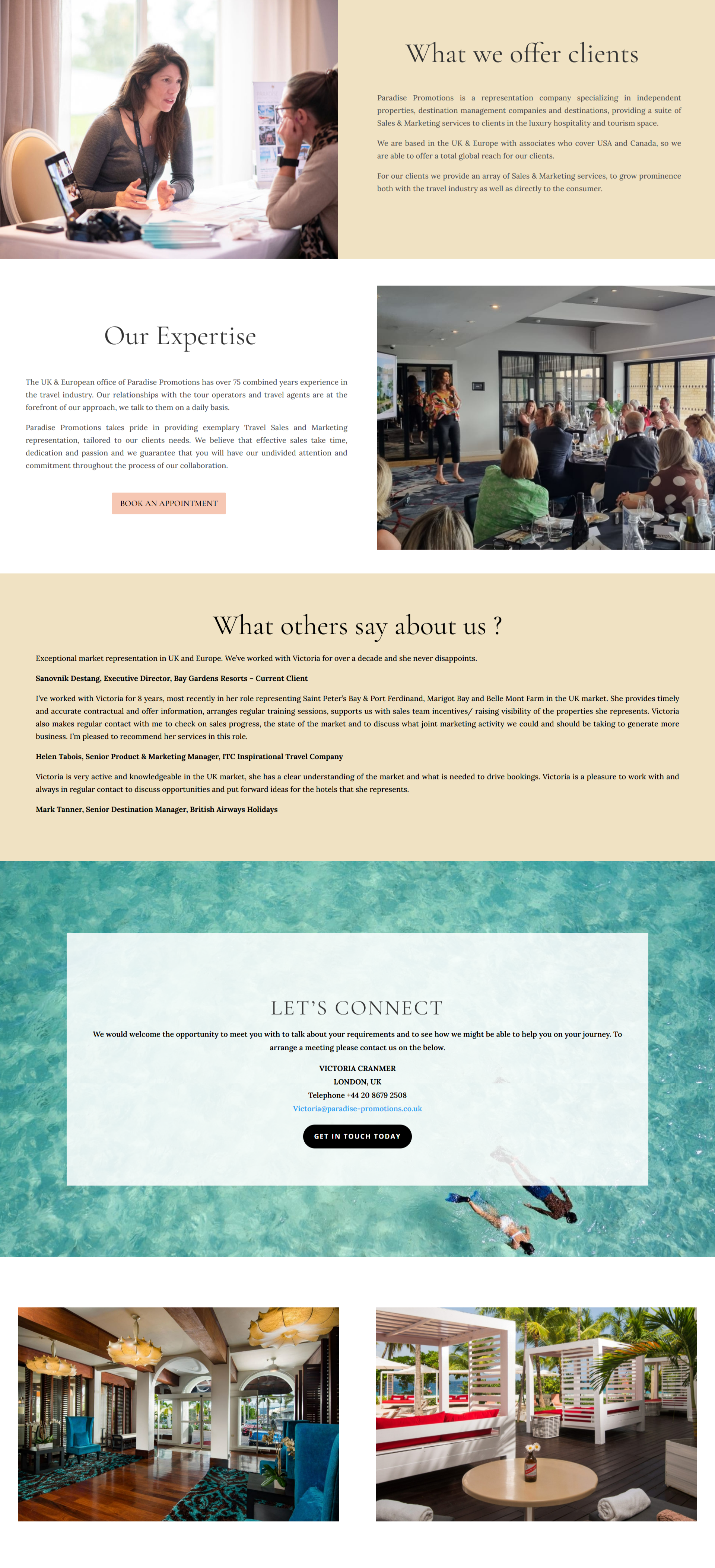 What we offer clients

Paradise Promotions is a representation company specializing in independent properties, destination management companies and destinations, providing a suite of Sales & Marketing services to clients in the luxury hospitality and tourism space.

We are based in the UK & Europe with associates who cover USA and Canada, so we are able to offer a total global reach for our clients.

For our clients we provide an array of Sales & Marketing services, to grow prominence both with the travel industry as well as directly to the consumer.

Our Expertise

The UK & European office of Paradise Promotions has over 75 combined years experience in the travel industry. Our relationships with the tour operators and travel agents are at the forefront of our approach, we talk to them on a daily basis.

Paradise Promotions takes pride in providing exemplary Travel Sales and Marketing representation, tailored to our clients needs. We believe that effective sales take time, dedication and passion and we guarantee that you will have our undivided attention and commitment throughout the process of our collaboration.

BOOK AN APPOINTMENT

What others say about us ?

Exceptional market representation in UK and Europe. We've worked with Victoria for over a decade and she never disappoints.

Sanovnik Destang, Executive Director, Bay Gardens Resorts – Current Client

I've worked with Victoria for 8 years, most recently in her role representing Saint Peter's Bay & Port Ferdinand, Marigot Bay and Belle Mont Farm in the UK market. She provides timely and accurate contractual and offer information, arranges regular training sessions, supports us with sales team incentives/ raising visibility of the properties she represents. Victoria also makes regular contact with me to check on sales progress, the state of the market and to discuss what joint marketing activity we could and should be taking to generate more business. I'm pleased to recommend her services in this role.

Helen Tabois, Senior Product & Marketing Manager, ITC Inspirational Travel Company

Victoria is very active and knowledgeable in the UK market, she has a clear understanding of the market and what is needed to drive bookings. Victoria is a pleasure to work with and always in regular contact to discuss opportunities and put forward ideas for the hotels that she represents.

Mark Tanner, Senior Destination Manager, British Airways Holidays

LET'S CONNECT

We would welcome the opportunity to meet you with to talk about your requirements and to see how we might be able to help you on your journey. To arrange a meeting please contact us on the below.

VICTORIA CRANMER
LONDON, UK
Telephone +44 20 8679 2508
Victoria@paradise-promotions.co.uk

GET IN TOUCH TODAY